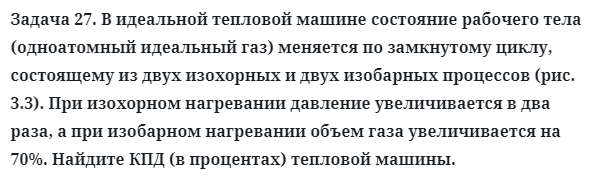 Задача 27. В идеальной тепловой машине состояние рабочего тела (одноатомный идеальный газ) меняется по замкнутому циклу, состоящему из двух изохорных и двух изобарных процессов (рис. 3.3). При изохорном нагревании давление увеличивается в два раза, а при изобарном нагревании объем газа увеличивается на 70%. Найдите КПД (в процентах) тепловой машины.